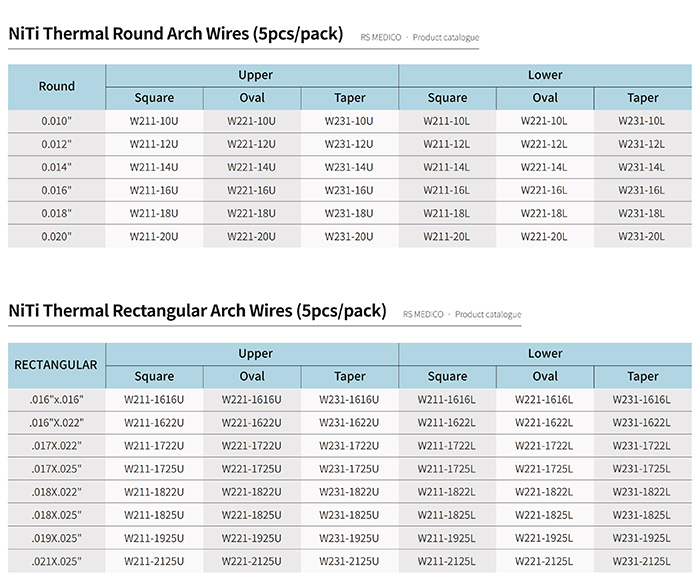 NiTi Thermal Round Arch Wires (5pcs/pack)

RS MEDICO · Product catalogue

| Round | Upper | | | Lower | | |
|---|---|---|---|---|---|---|
| | Square | Oval | Taper | Square | Oval | Taper |
| 0.010" | W211-10U | W221-10U | W231-10U | W211-10L | W221-10L | W231-10L |
| 0.012" | W211-12U | W221-12U | W231-12U | W211-12L | W221-12L | W231-12L |
| 0.014" | W211-14U | W221-14U | W231-14U | W211-14L | W221-14L | W231-14L |
| 0.016" | W211-16U | W221-16U | W231-16U | W211-16L | W221-16L | W231-16L |
| 0.018" | W211-18U | W221-18U | W231-18U | W211-18L | W221-18L | W231-18L |
| 0.020" | W211-20U | W221-20U | W231-20U | W211-20L | W221-20L | W231-20L |

NiTi Thermal Rectangular Arch Wires (5pcs/pack)

RS MEDICO · Product catalogue

| RECTANGULAR | Upper | | | Lower | | |
|---|---|---|---|---|---|---|
| | Square | Oval | Taper | Square | Oval | Taper |
| .016"x.016" | W211-1616U | W221-1616U | W231-1616U | W211-1616L | W221-1616L | W231-1616L |
| .016"X.022" | W211-1622U | W221-1622U | W231-1622U | W211-1622L | W221-1622L | W231-1622L |
| .017X.022" | W211-1722U | W221-1722U | W231-1722U | W211-1722L | W221-1722L | W231-1722L |
| .017X.025" | W211-1725U | W221-1725U | W231-1725U | W211-1725L | W221-1725L | W231-1725L |
| .018X.022" | W211-1822U | W221-1822U | W231-1822U | W211-1822L | W221-1822L | W231-1822L |
| .018X.025" | W211-1825U | W221-1825U | W231-1825U | W211-1825L | W221-1825L | W231-1825L |
| .019X.025" | W211-1925U | W221-1925U | W231-1925U | W211-1925L | W221-1925L | W231-1925L |
| .021X.025" | W211-2125U | W221-2125U | W231-2125U | W211-2125L | W221-2125L | W231-2125L |